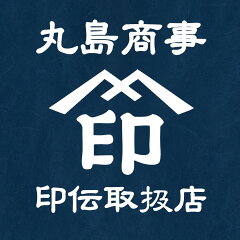 丸島商事

印

印伝取扱店